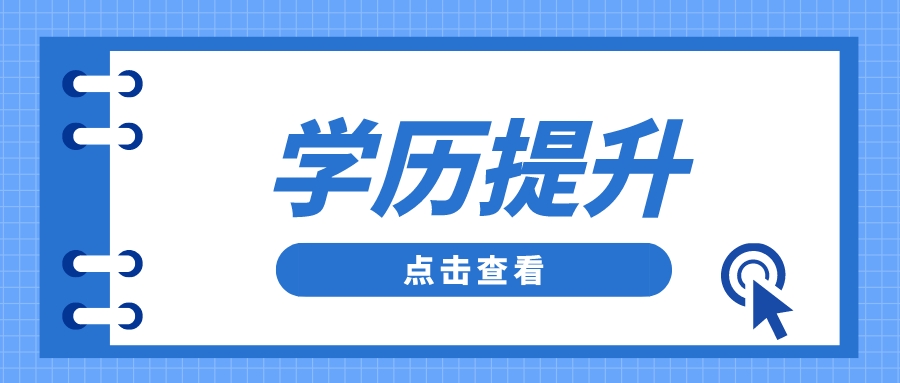 学历提升

点击查看